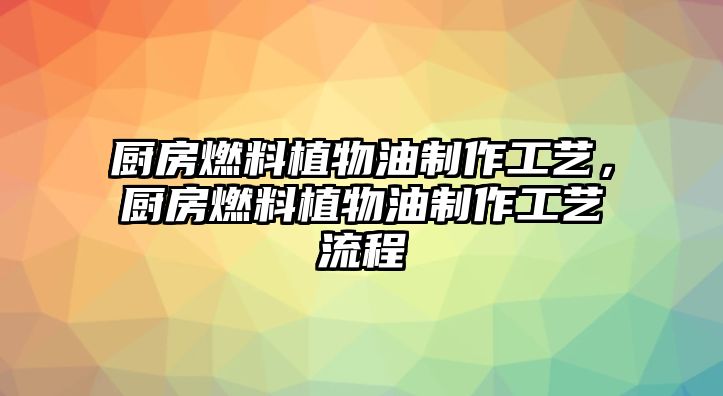 厨房燃料植物油制作工艺，厨房燃料植物油制作工艺流程